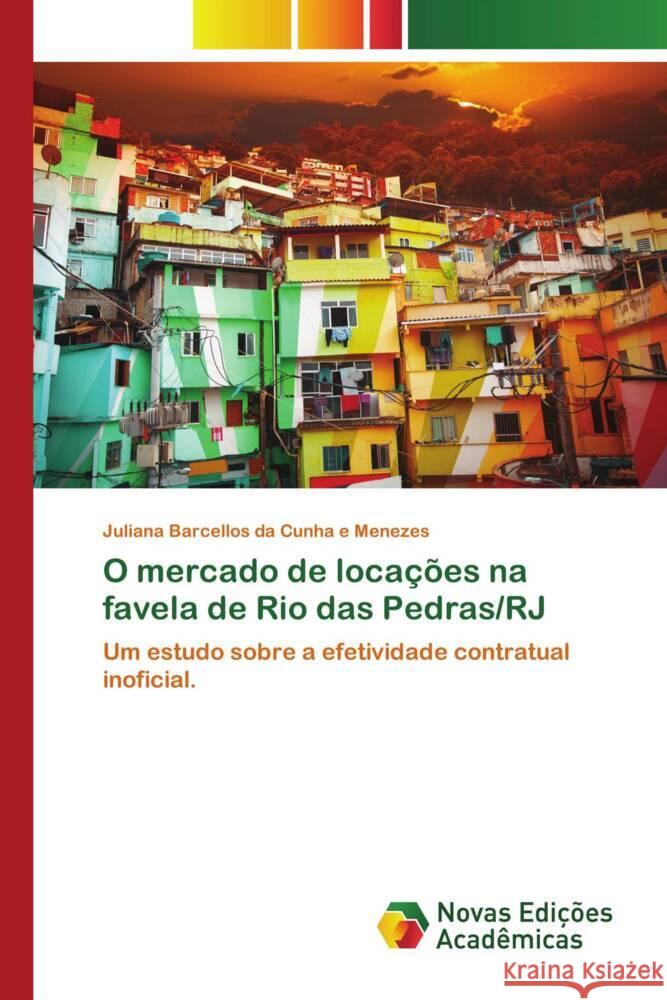 Juliana Barcellos da Cunha e Menezes

O mercado de locações na favela de Rio das Pedras/RJ

Um estudo sobre a efetividade contratual inoficial.

Novas Edições Acadêmicas